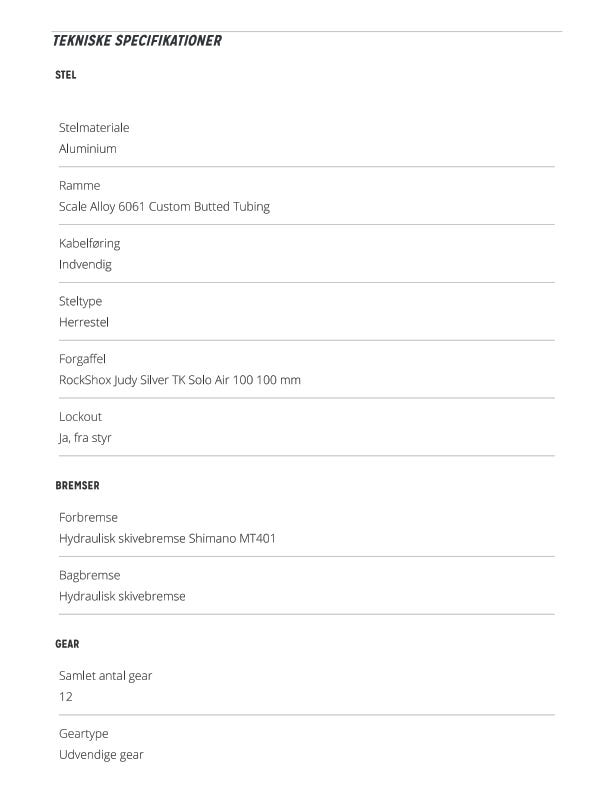 TEKNISKE SPECIFIKATIONER

STEL

Stelmateriale
Aluminium

Ramme
Scale Alloy 6061 Custom Butted Tubing

Kabelføring
Indvendig

Steltype
Herrestel

Forgaffel
RockShox Judy Silver TK Solo Air 100 100 mm

Lockout
Ja, fra styr

BREMSER

Forbremse
Hydraulisk skivebremse Shimano MT401

Bagbremse
Hydraulisk skivebremse

GEAR

Samlet antal gear
12

Geartype
Udvendige gear